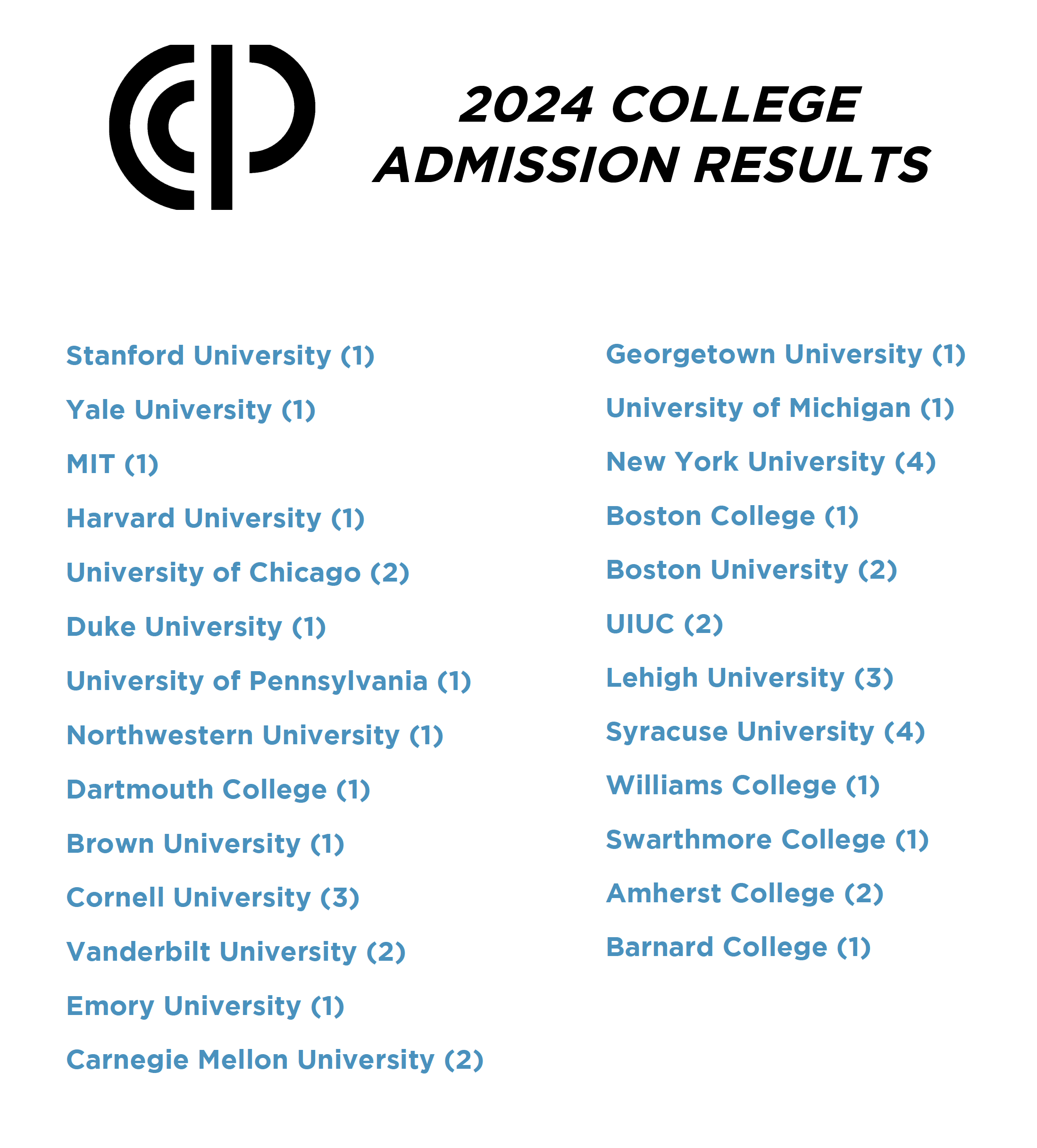 2024 COLLEGE
ADMISSION RESULTS

Stanford University (1)

Yale University (1)

MIT (1)

Harvard University (1)

University of Chicago (2)

Duke University (1)

University of Pennsylvania (1)

Northwestern University (1)

Dartmouth College (1)

Brown University (1)

Cornell University (3)

Vanderbilt University (2)

Emory University (1)

Carnegie Mellon University (2)

Georgetown University (1)

University of Michigan (1)

New York University (4)

Boston College (1)

Boston University (2)

UIUC (2)

Lehigh University (3)

Syracuse University (4)

Williams College (1)

Swarthmore College (1)

Amherst College (2)

Barnard College (1)